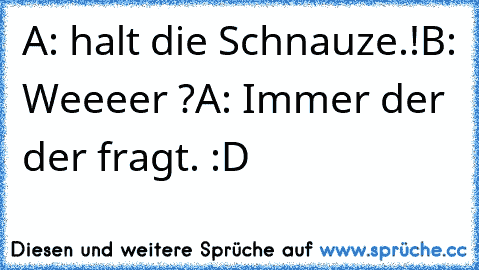 A: halt die Schnauze.!B: Weeeer ?A: Immer der der fragt. :D

Diesen und weitere Sprüche auf www.sprüche.cc